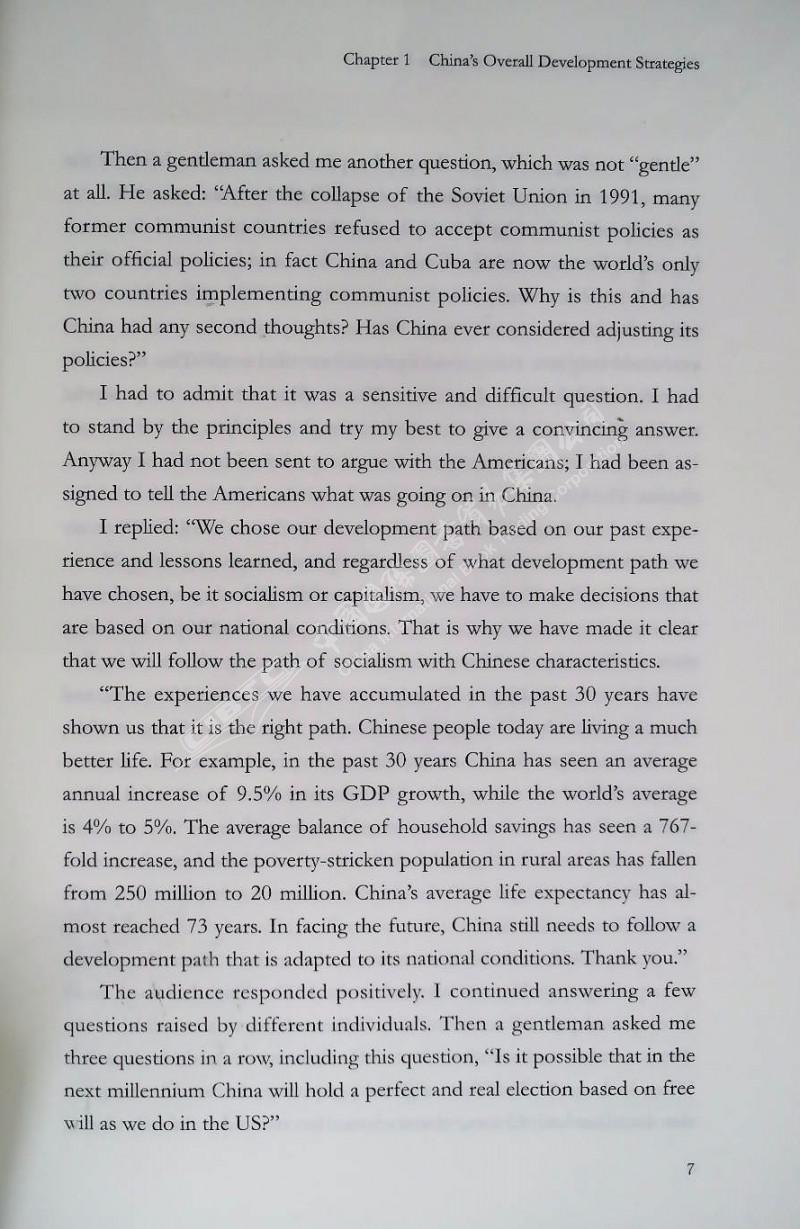 Chapter 1 China's Overall Development Strategies

Then a gentleman asked me another question, which was not "gentle" at all. He asked: "After the collapse of the Soviet Union in 1991, many former communist countries refused to accept communist policies as their official policies; in fact China and Cuba are now the world's only two countries implementing communist policies. Why is this and has China had any second thoughts? Has China ever considered adjusting its policies?"

I had to admit that it was a sensitive and difficult question. I had to stand by the principles and try my best to give a convincing answer. Anyway I had not been sent to argue with the Americans; I had been assigned to tell the Americans what was going on in China.

I replied: "We chose our development path based on our past experience and lessons learned, and regardless of what development path we have chosen, be it socialism or capitalism, we have to make decisions that are based on our national conditions. That is why we have made it clear that we will follow the path of socialism with Chinese characteristics.

"The experiences we have accumulated in the past 30 years have shown us that it is the right path. Chinese people today are living a much better life. For example, in the past 30 years China has seen an average annual increase of 9.5% in its GDP growth, while the world's average is 4% to 5%. The average balance of household savings has seen a 767-fold increase, and the poverty-stricken population in rural areas has fallen from 250 million to 20 million. China's average life expectancy has almost reached 73 years. In facing the future, China still needs to follow a development path that is adapted to its national conditions. Thank you."

The audience responded positively. I continued answering a few questions raised by different individuals. Then a gentleman asked me three questions in a row, including this question, "Is it possible that in the next millennium China will hold a perfect and real election based on free will as we do in the US?"

7